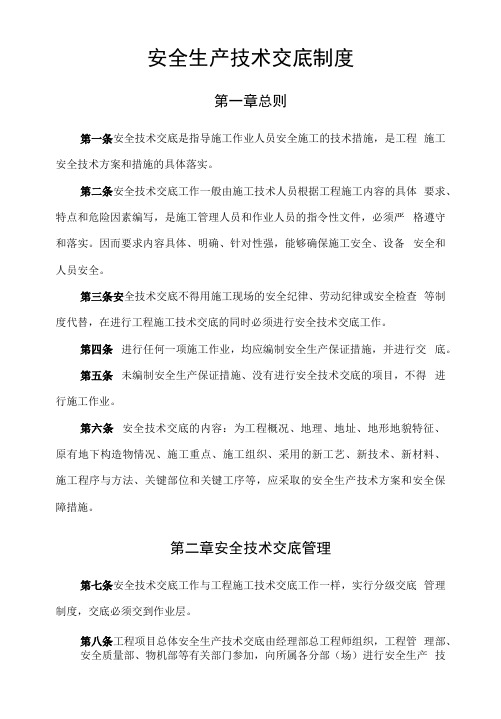 安全生产技术交底制度

第一章总则

第一条安全技术交底是指导施工作业人员安全施工的技术措施，是工程 施工安全技术方案和措施的具体落实。

第二条安全技术交底工作一般由施工技术人员根据工程施工内容的具体 要求、特点和危险因素编写，是施工管理人员和作业人员的指令性文件，必须严 格遵守和落实。因而要求内容具体、明确、针对性强，能够确保施工安全、设备 安全和人员安全。

第三条安全技术交底不得用施工现场的安全纪律、劳动纪律或安全检查 等制度代替，在进行工程施工技术交底的同时必须进行安全技术交底工作。

第四条 进行任何一项施工作业，均应编制安全生产保证措施，并进行交 底。

第五条 未编制安全生产保证措施、没有进行安全技术交底的项目，不得 进行施工作业。

第六条 安全技术交底的内容：为工程概况、地理、地址、地形地貌特征、原有地下构造物情况、施工重点、施工组织、采用的新工艺、新技术、新材料、施工程序与方法、关键部位和关键工序等，应采取的安全生产技术方案和安全保障措施。

第二章安全技术交底管理

第七条安全技术交底工作与工程施工技术交底工作一样，实行分级交底 管理制度，交底必须交到作业层。

第八条工程项目总体安全生产技术交底由经理部总工程师组织，工程管 理部、安全质量部、物机部等有关部门参加，向所属各分部（场）进行安全生产 技